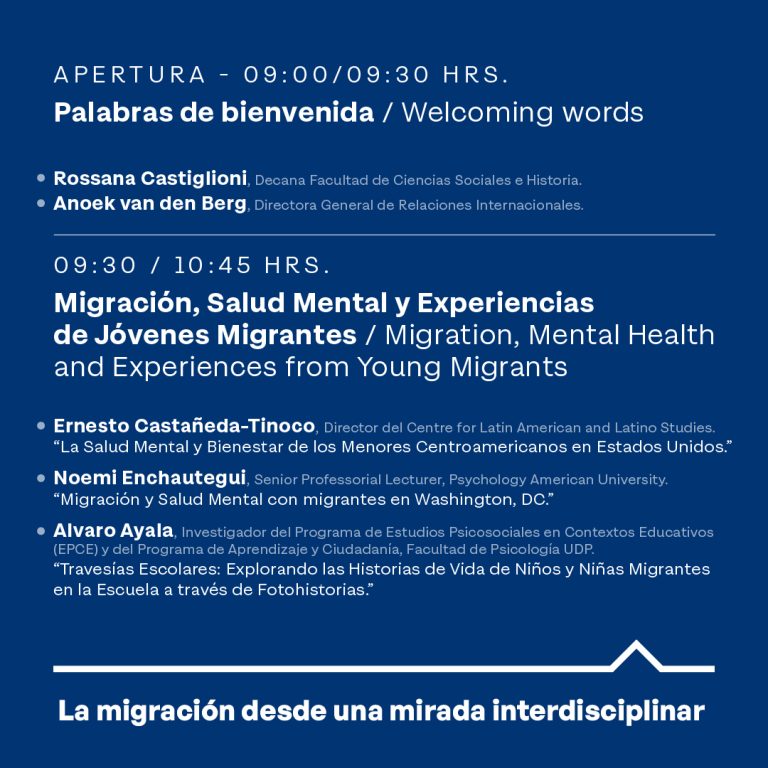 APERTURA - 09:00/09:30 HRS.
Palabras de bienvenida / Welcoming words

• Rossana Castiglioni, Decana Facultad de Ciencias Sociales e Historia.
• Anoek van den Berg, Directora General de Relaciones Internacionales.

09:30 / 10:45 HRS.
Migración, Salud Mental y Experiencias de Jóvenes Migrantes / Migration, Mental Health and Experiences from Young Migrants

• Ernesto Castañeda-Tinoco, Director del Centre for Latin American and Latino Studies. "La Salud Mental y Bienestar de los Menores Centroamericanos en Estados Unidos."
• Noemi Enchautegui, Senior Professorial Lecturer, Psychology American University. "Migración y Salud Mental con migrantes en Washington, DC."
• Alvaro Ayala, Investigador del Programa de Estudios Psicosociales en Contextos Educativos (EPCE) y del Programa de Aprendizaje y Ciudadanía, Facultad de Psicología UDP. "Travesías Escolares: Explorando las Historias de Vida de Niños y Niñas Migrantes en la Escuela a través de Fotohistorias."

La migración desde una mirada interdisciplinar